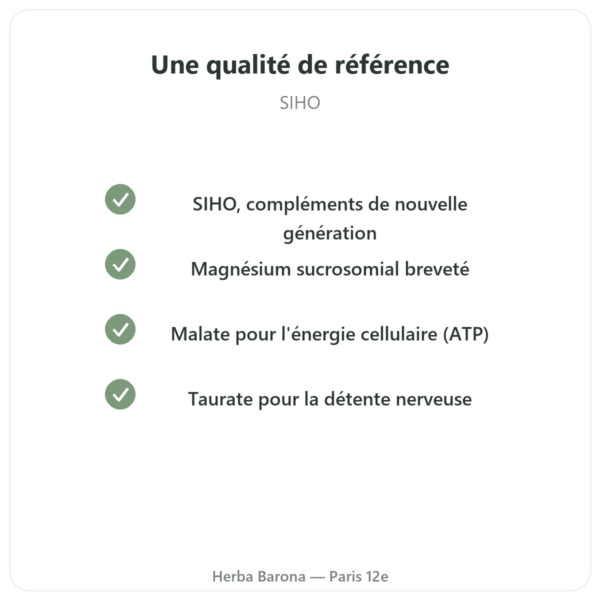 Une qualité de référence

SIHO

SIHO, compléments de nouvelle génération

Magnésium sucrosomial breveté

Malate pour l'énergie cellulaire (ATP)

Taurate pour la détente nerveuse

Herba Barona — Paris 12e